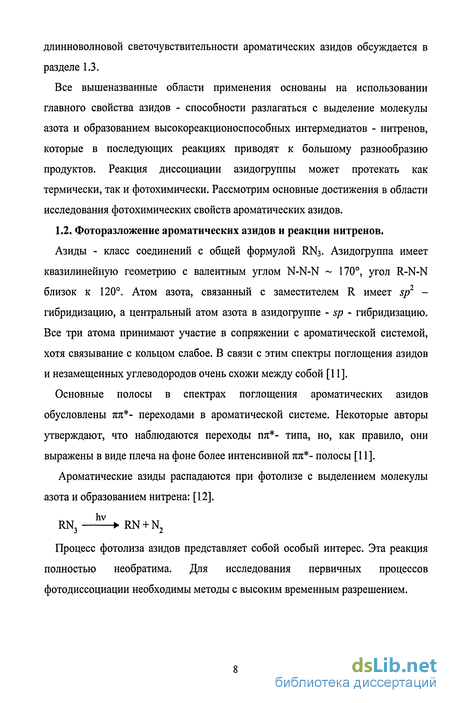 длинноволновой светочувствительности ароматических азидов обсуждается в разделе 1.3.

Все вышеназванные области применения основаны на использовании главного свойства азидов - способности разлагаться с выделение молекулы азота и образованием высокореакционоспособных интермедиатов - нитренов, которые в последующих реакциях приводят к большому разнообразию продуктов. Реакция диссоциации азидогруппы может протекать как термически, так и фотохимически. Рассмотрим основные достижения в области исследования фотохимических свойств ароматических азидов.

1.2. Фоторазложение ароматических азидов и реакции нитренов.

Азиды - класс соединений с общей формулой $RN_3$. Азидогруппа имеет квазилинейную геометрию с валентным углом N-N-N ~ 170°, угол R-N-N близок к 120°. Атом азота, связанный с заместителем R имеет $sp^2$ – гибридизацию, а центральный атом азота в азидогруппе - $sp$ - гибридизацию. Все три атома принимают участие в сопряжении с ароматической системой, хотя связывание с кольцом слабое. В связи с этим спектры поглощения азидов и незамещенных углеводородов очень схожи между собой [11].

Основные полосы в спектрах поглощения ароматических азидов обусловлены $\pi\pi^*$- переходами в ароматической системе. Некоторые авторы утверждают, что наблюдаются переходы $n\pi^*$- типа, но, как правило, они выражены в виде плеча на фоне более интенсивной $\pi\pi^*$- полосы [11].

Ароматические азиды распадаются при фотолизе с выделением молекулы азота и образованием нитрена: [12].

$RN_3 \xrightarrow{h\nu} RN + N_2$

Процесс фотолиза азидов представляет собой особый интерес. Эта реакция полностью необратима. Для исследования первичных процессов фотодиссоциации необходимы методы с высоким временным разрешением.

8

dsLib.net
библиотека диссертаций